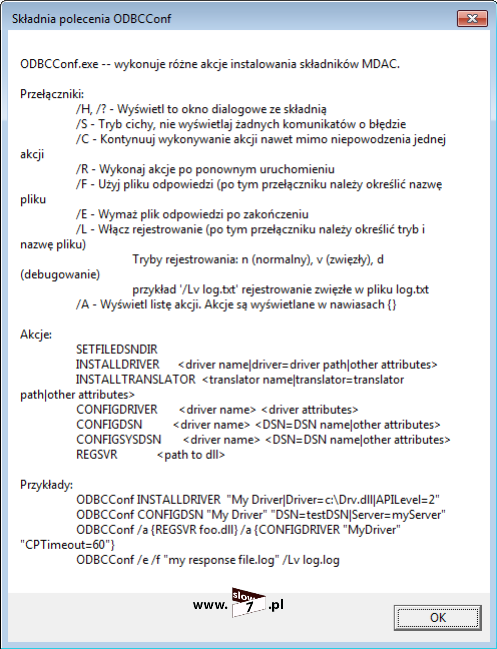 Składnia polecenia ODBCConf

ODBCConf.exe -- wykonuje różne akcje instalowania składników MDAC.

Przełączniki:
/H, /? - Wyświetl to okno dialogowe ze składnią
/S - Tryb cichy, nie wyświetlaj żadnych komunikatów o błędzie
/C - Kontynuuj wykonywanie akcji nawet mimo niepowodzenia jednej akcji
/R - Wykonaj akcje po ponownym uruchomieniu
/F - Użyj pliku odpowiedzi (po tym przełączniku należy określić nazwę pliku
/E - Wymaż plik odpowiedzi po zakończeniu
/L - Włącz rejestrowanie (po tym przełączniku należy określić tryb i nazwę pliku)
Tryby rejestrowania: n (normalny), v (zwięzły), d (debugowanie)
przykład '/Lv log.txt' rejestrowanie zwięzłe w pliku log.txt
/A - Wyświetl listę akcji. Akcje są wyświetlane w nawiasach {}

Akcje:
SETFILEDSNDIR
INSTALLDRIVER <driver name|driver=driver path|other attributes>
INSTALLTRANSLATOR <translator name|translator=translator path|other attributes>
CONFIGDRIVER <driver name> <driver attributes>
CONFIGDSN <driver name> <DSN=DSN name|other attributes>
CONFIGSYSDSN <driver name> <DSN=DSN name|other attributes>
REGSVR <path to dll>

Przykłady:
ODBCConf INSTALLDRIVER "My Driver|Driver=c:\Drv.dll|APILevel=2"
ODBCConf CONFIGDSN "My Driver" "DSN=testDSN|Server=myServer"
ODBCConf /a {REGSVR foo.dll} /a {CONFIGDRIVER "MyDriver" "CPTimeout=60"}
ODBCConf /e /f "my response file.log" /Lv log.log

www. slow 7 .pl

OK